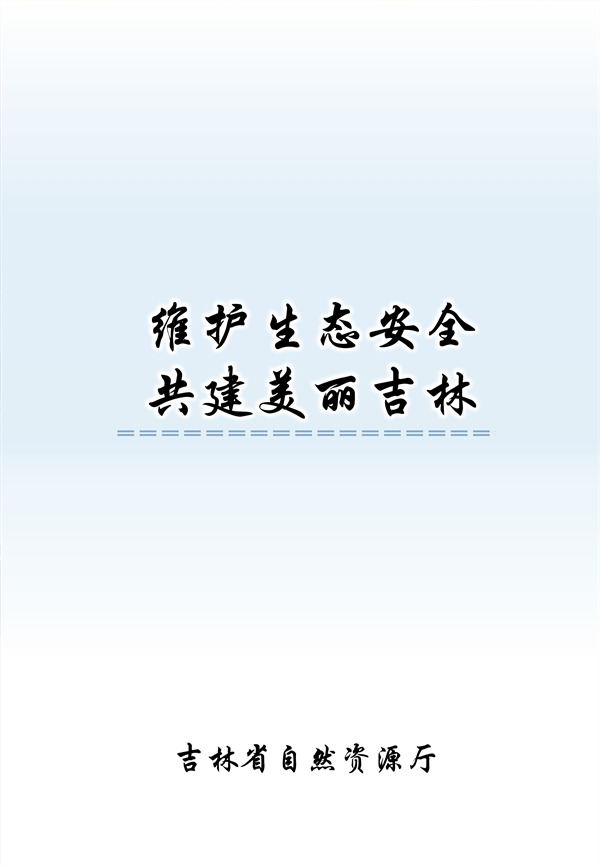 维护生态安全
共建美丽吉林

吉林省自然资源厅